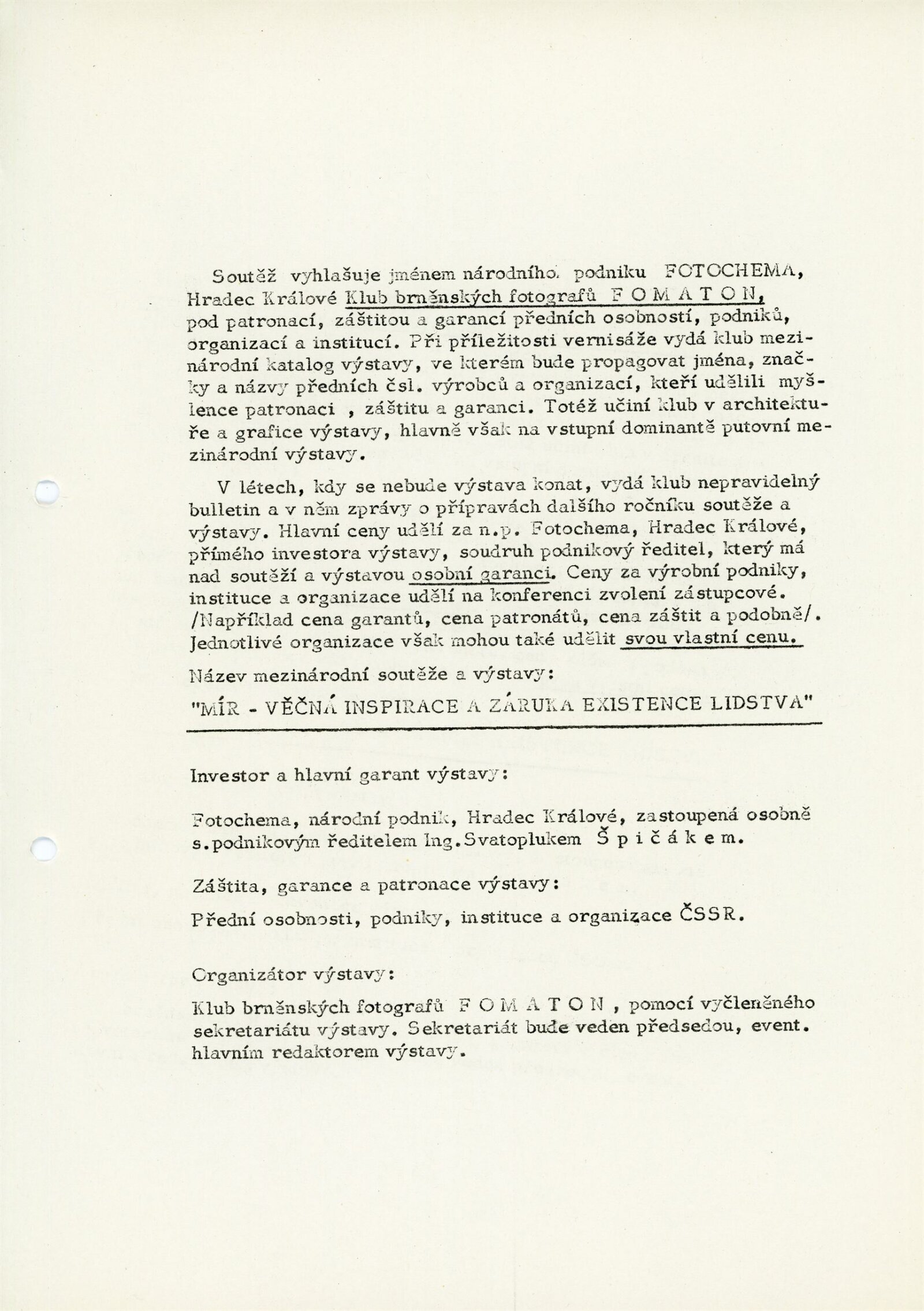 Soutěž vyhlašuje jménem národního podniku FOTOCHEMA, Hradec Králové Klub brněnských fotografů F O M A T O N, pod patronací, záštitou a garancí předních osobností, podniků, organizací a institucí. Při příležitosti vernisáže vydá klub mezinárodní katalog výstavy, ve kterém bude propagovat jména, značky a názvy předních čsl. výrobců a organizací, kteří udělili myšlence patronaci , záštitu a garanci. Totéž učiní klub v architektuře a grafice výstavy, hlavně však na vstupní dominantě putovní mezinárodní výstavy.

V létech, kdy se nebude výstava konat, vydá klub nepravidelný bulletin a v něm zprávy o přípravách dalšího ročníku soutěže a výstavy. Hlavní ceny udělí za n.p. Fotochema, Hradec Králové, přímého investora výstavy, soudruh podnikový ředitel, který má nad soutěží a výstavou osobní garanci. Ceny za výrobní podniky, instituce a organizace udělí na konferenci zvolení zástupcové. /Například cena garantů, cena patronátů, cena záštit a podobně/. Jednotlivé organizace však mohou také udělit svou vlastní cenu.

Název mezinárodní soutěže a výstavy:

"MÍR - VĚČNÁ INSPIRACE A ZÁRUKA EXISTENCE LIDSTVA"

Investor a hlavní garant výstavy:

Fotochema, národní podnik, Hradec Králové, zastoupená osobně s.podnikovým ředitelem Ing.Svatoplukem Š p i č á k e m.

Záštita, garance a patronace výstavy:

Přední osobnosti, podniky, instituce a organizace ČSSR.

Organizátor výstavy:

Klub brněnských fotografů F O M A T O N , pomocí vyčleněného sekretariátu výstavy. Sekretariát bude veden předsedou, event. hlavním redaktorem výstavy.